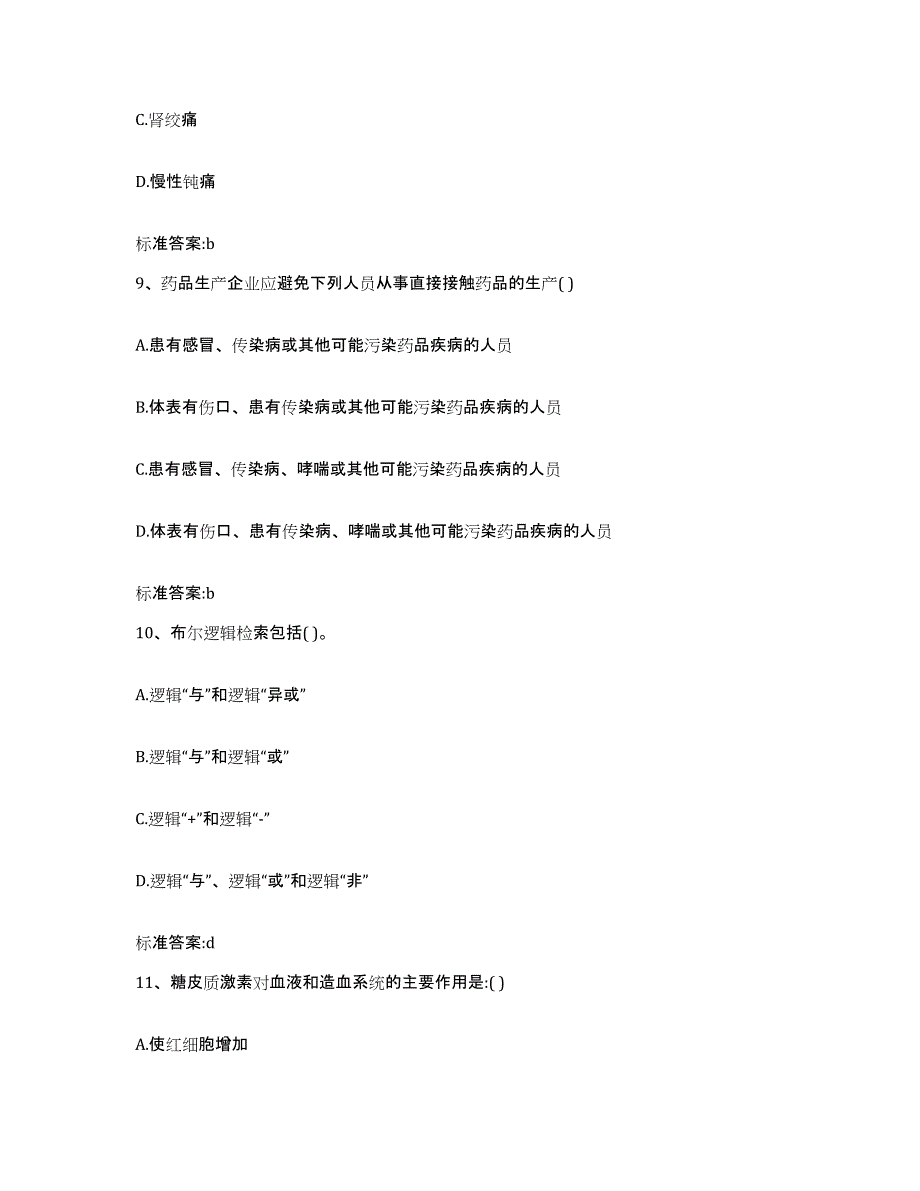 C.肾绞痛

D.慢性钝痛

标准答案:b

9、药品生产企业应避免下列人员从事直接接触药品的生产( )

A.患有感冒、传染病或其他可能污染药品疾病的人员

B.体表有伤口、患有传染病或其他可能污染药品疾病的人员

C.患有感冒、传染病、哮喘或其他可能污染药品疾病的人员

D.体表有伤口、患有传染病、哮喘或其他可能污染药品疾病的人员

标准答案:b

10、布尔逻辑检索包括( )。

A.逻辑“与”和逻辑“异或”

B.逻辑“与”和逻辑“或”

C.逻辑“+”和逻辑“-”

D.逻辑“与”、逻辑“或”和逻辑“非”

标准答案:d

11、糖皮质激素对血液和造血系统的主要作用是:( )

A.使红细胞增加